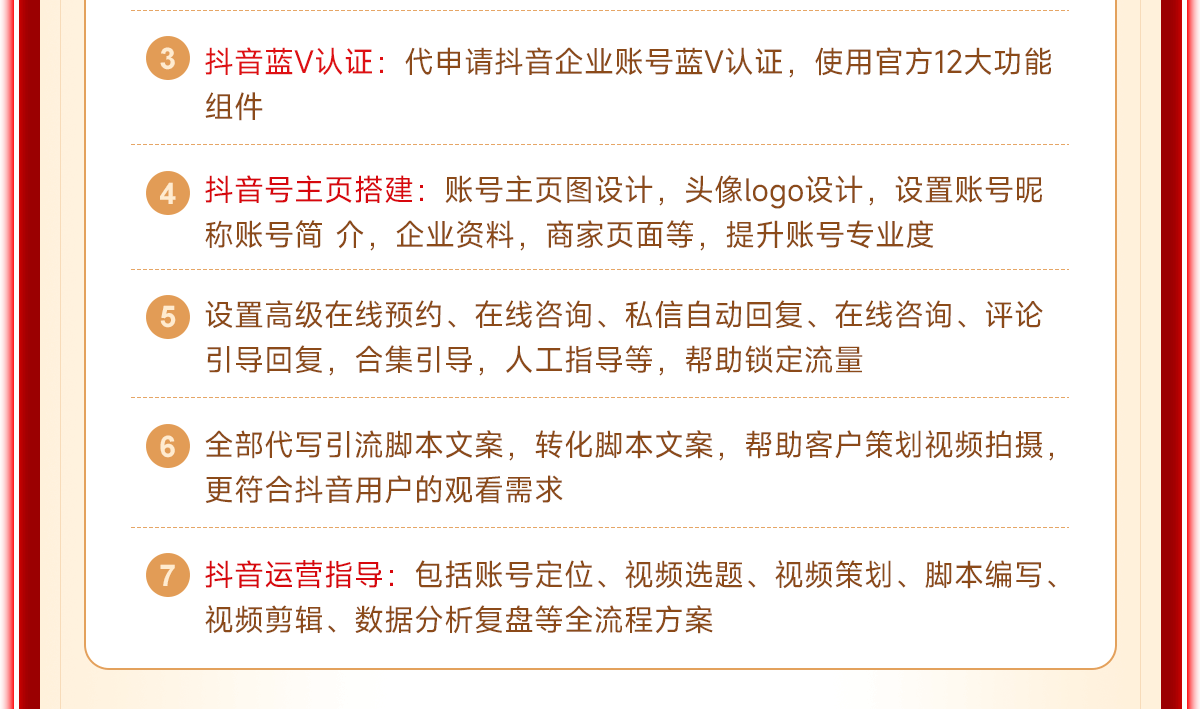 3 抖音蓝V认证：代申请抖音企业账号蓝V认证，使用官方12大功能组件

4 抖音号主页搭建：账号主页图设计，头像logo设计，设置账号昵称账号简 介，企业资料，商家页面等，提升账号专业度

5 设置高级在线预约、在线咨询、私信自动回复、在线咨询、评论引导回复，合集引导，人工指导等，帮助锁定流量

6 全部代写引流脚本文案，转化脚本文案，帮助客户策划视频拍摄，更符合抖音用户的观看需求

7 抖音运营指导：包括账号定位、视频选题、视频策划、脚本编写、视频剪辑、数据分析复盘等全流程方案